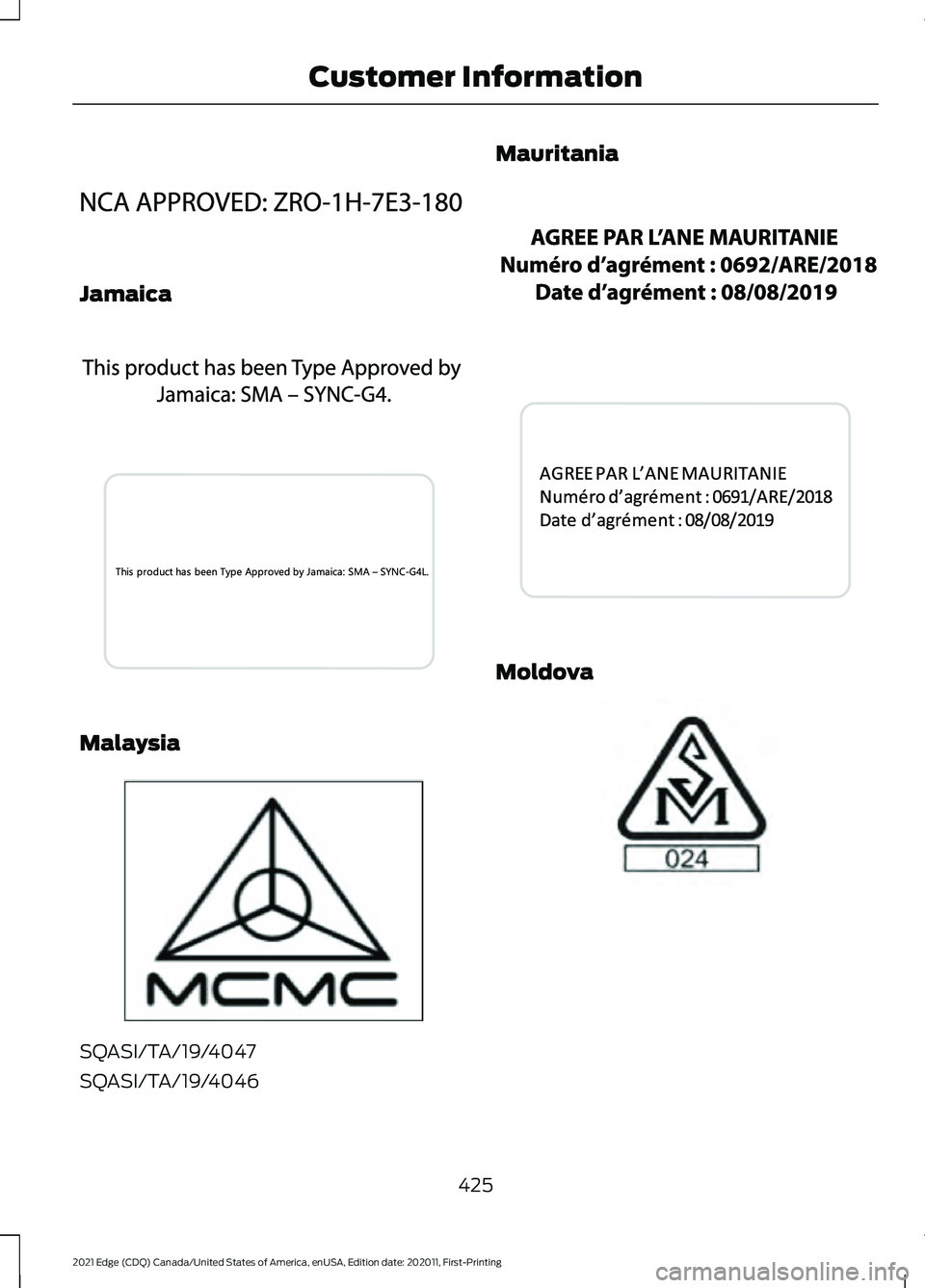 Customer Information

NCA APPROVED: ZRO-1H-7E3-180

Jamaica

This product has been Type Approved by Jamaica: SMA – SYNC-G4.

This product has been Type Approved by Jamaica: SMA – SYNC-G4L.

Malaysia

MCMC

SQASI/TA/19/4047

SQASI/TA/19/4046

Mauritania

AGREE PAR L'ANE MAURITANIE
Numéro d'agrément : 0692/ARE/2018
Date d'agrément : 08/08/2019

AGREE PAR L'ANE MAURITANIE
Numéro d'agrément : 0691/ARE/2018
Date d'agrément : 08/08/2019

Moldova

SM

024

425

2021 Edge (CDQ) Canada/United States of America, enUSA, Edition date: 202011, First-Printing

carmanualsonline.info